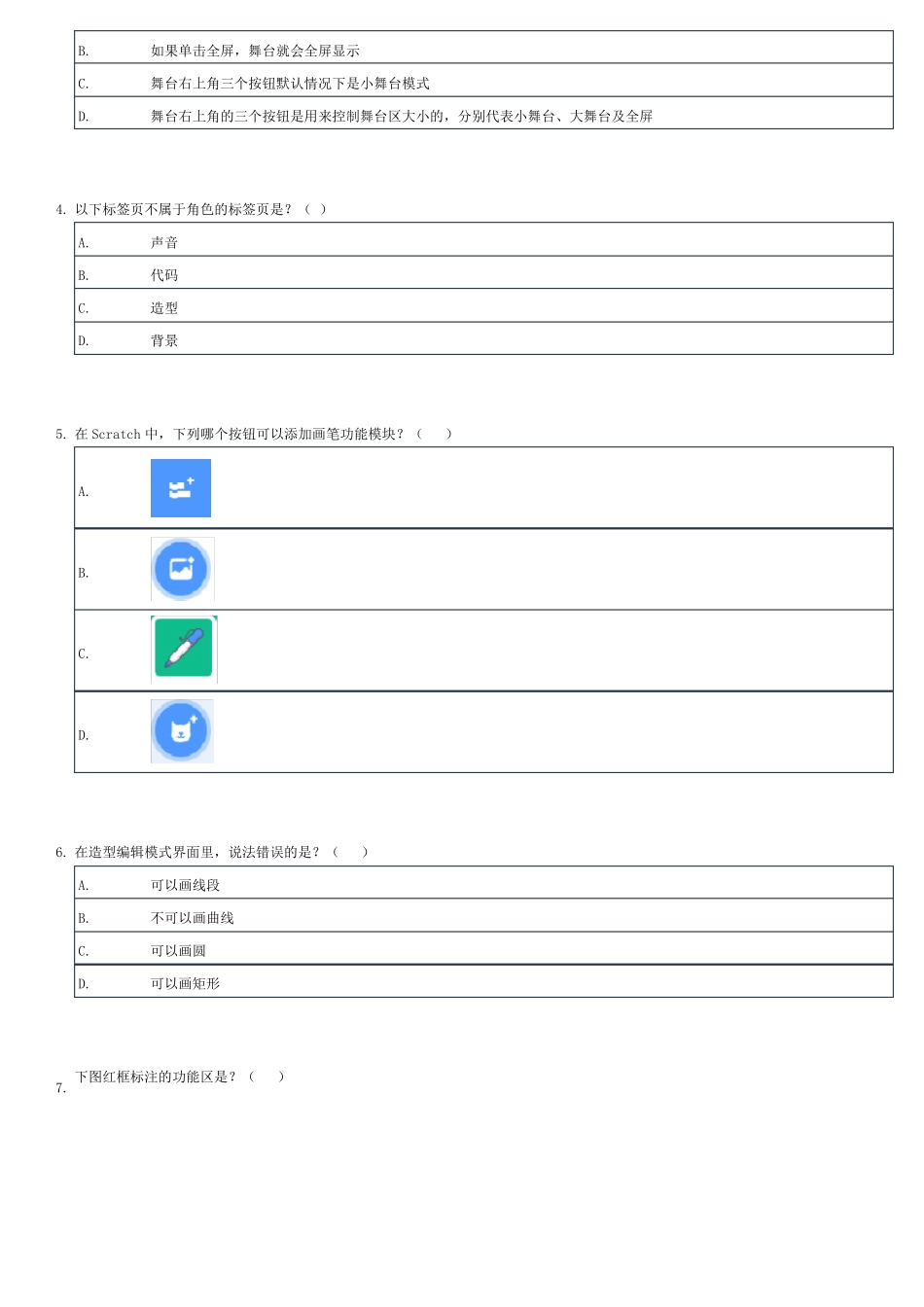 | B. | 如果单击全屏，舞台就会全屏显示 |
|---|---|
| C. | 舞台右上角三个按钮默认情况下是小舞台模式 |
| D. | 舞台右上角的三个按钮是用来控制舞台区大小的，分别代表小舞台、大舞台及全屏 |

4. 以下标签页不属于角色的标签页是？（ ）

| A. | 声音 |
|---|---|
| B. | 代码 |
| C. | 造型 |
| D. | 背景 |

5. 在 Scratch 中，下列哪个按钮可以添加画笔功能模块？（ ）

| A. | |
|---|---|
| B. | |
| C. | |
| D. | |

6. 在造型编辑模式界面里，说法错误的是？（ ）

| A. | 可以画线段 |
|---|---|
| B. | 不可以画曲线 |
| C. | 可以画圆 |
| D. | 可以画矩形 |

7. 下图红框标注的功能区是？（ ）